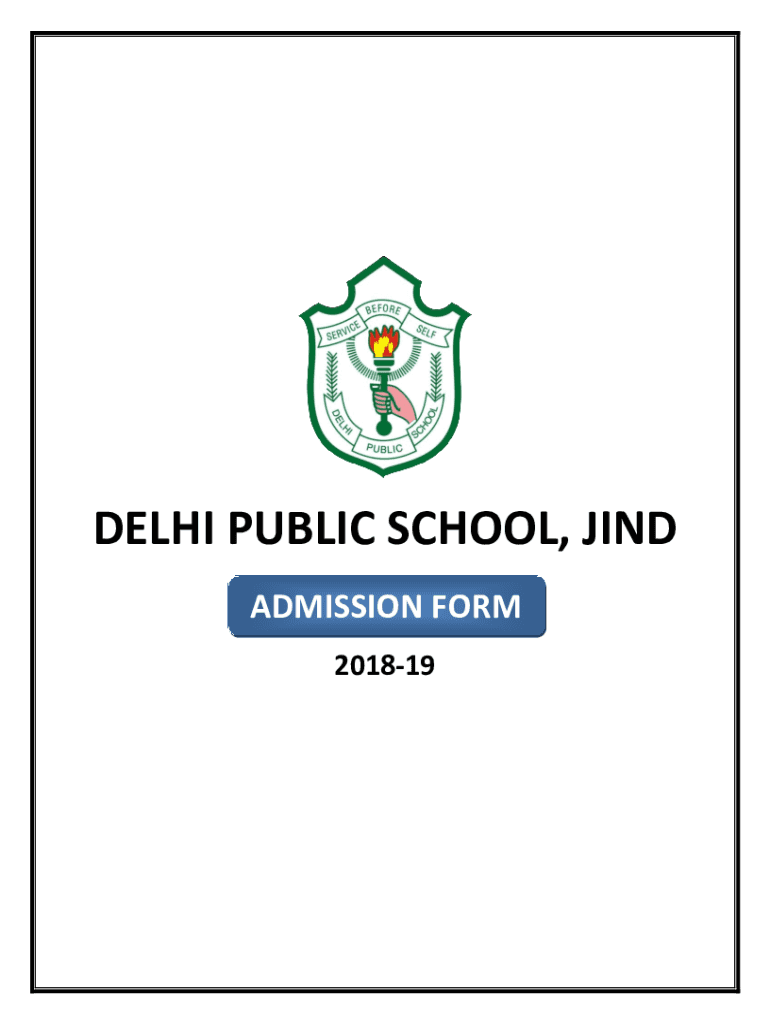 SERVICE BEFORE SELF

DELHI PUBLIC SCHOOL

DELHI PUBLIC SCHOOL, JIND

ADMISSION FORM

2018-19